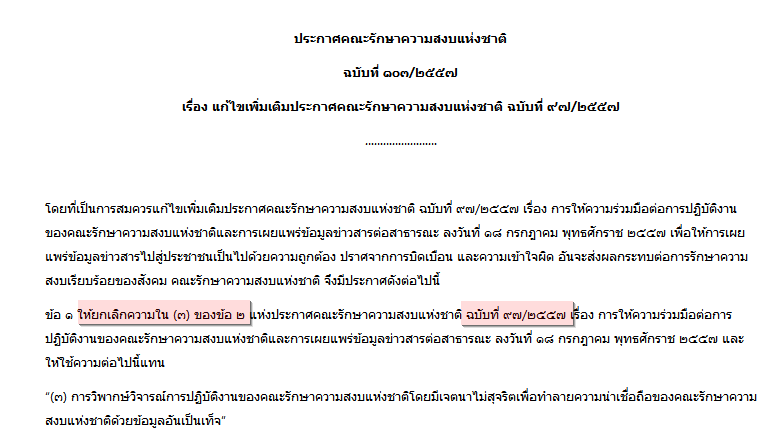 ประกาศคณะรักษาความสงบแห่งชาติ

ฉบับที่ ๑๐๓/๒๕๕๗

เรื่อง แก้ไขเพิ่มเติมประกาศคณะรักษาความสงบแห่งชาติ ฉบับที่ ๙๗/๒๕๕๗

โดยที่เป็นการสมควรแก้ไขเพิ่มเติมประกาศคณะรักษาความสงบแห่งชาติ ฉบับที่ ๙๗/๒๕๕๗ เรื่อง การให้ความร่วมมือต่อการปฏิบัติงานของคณะรักษาความสงบแห่งชาติและการเผยแพร่ข้อมูลข่าวสารต่อสาธารณะ ลงวันที่ ๑๘ กรกฎาคม พุทธศักราช ๒๕๕๗ เพื่อให้การเผยแพร่ข้อมูลข่าวสารไปสู่ประชาชนเป็นไปด้วยความถูกต้อง ปราศจากการบิดเบือน และความเข้าใจผิด อันจะส่งผลกระทบต่อการรักษาความสงบเรียบร้อยของสังคม คณะรักษาความสงบแห่งชาติ จึงมีประกาศดังต่อไปนี้

ข้อ ๑ ให้ยกเลิกความใน (๓) ของข้อ ๒ แห่งประกาศคณะรักษาความสงบแห่งชาติ ฉบับที่ ๙๗/๒๕๕๗ เรื่อง การให้ความร่วมมือต่อการปฏิบัติงานของคณะรักษาความสงบแห่งชาติและการเผยแพร่ข้อมูลข่าวสารต่อสาธารณะ ลงวันที่ ๑๘ กรกฎาคม พุทธศักราช ๒๕๕๗ และให้ใช้ความต่อไปนี้แทน

"(๓) การวิพากษ์วิจารณ์การปฏิบัติงานของคณะรักษาความสงบแห่งชาติโดยมีเจตนาไม่สุจริตเพื่อทำลายความน่าเชื่อถือของคณะรักษาความสงบแห่งชาติด้วยข้อมูลอันเป็นเท็จ"